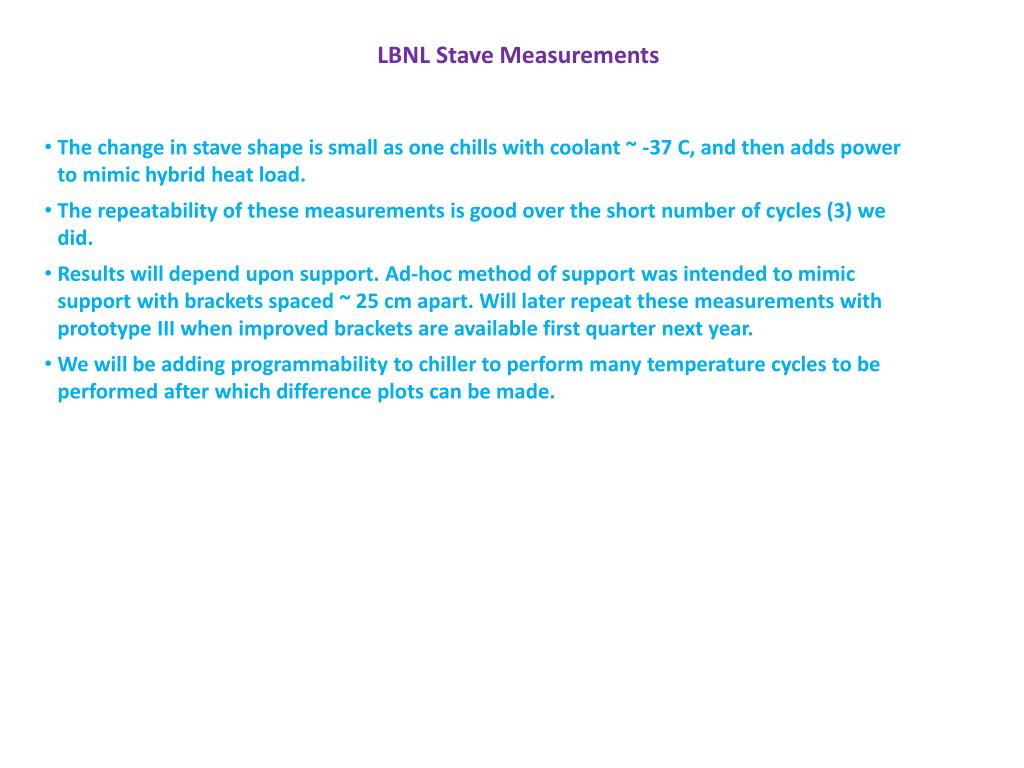 LBNL Stave Measurements

• The change in stave shape is small as one chills with coolant ~ -37 C, and then adds power to mimic hybrid heat load.

• The repeatability of these measurements is good over the short number of cycles (3) we did.

• Results will depend upon support. Ad-hoc method of support was intended to mimic support with brackets spaced ~ 25 cm apart. Will later repeat these measurements with prototype III when improved brackets are available first quarter next year.

• We will be adding programmability to chiller to perform many temperature cycles to be performed after which difference plots can be made.